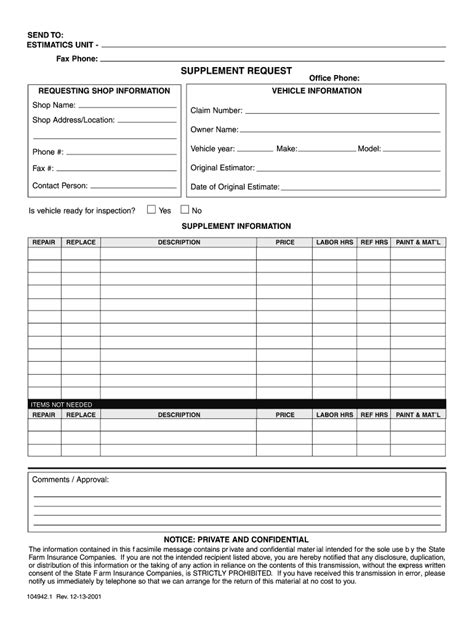 SEND TO:
ESTIMATICS UNIT -

Fax Phone:

SUPPLEMENT REQUEST

Office Phone:

REQUESTING SHOP INFORMATION

Shop Name:

Shop Address/Location:

Phone #:

Fax #:

Contact Person:

VEHICLE INFORMATION

Claim Number:

Owner Name:

Vehicle year: Make: Model:

Original Estimator:

Date of Original Estimate:

Is vehicle ready for inspection? Yes No

SUPPLEMENT INFORMATION

| REPAIR | REPLACE | DESCRIPTION | PRICE | LABOR HRS | REF HRS | PAINT & MAT'L |
|---|---|---|---|---|---|---|
| | | | | | | |
| | | | | | | |
| | | | | | | |
| | | | | | | |
| | | | | | | |
| | | | | | | |
| | | | | | | |
| | | | | | | |
| | | | | | | |
| | | | | | | |
| | | | | | | |
| | | | | | | |

ITEMS NOT NEEDED

| REPAIR | REPLACE | DESCRIPTION | PRICE | LABOR HRS | REF HRS | PAINT & MAT'L |
|---|---|---|---|---|---|---|
| | | | | | | |
| | | | | | | |
| | | | | | | |

Comments / Approval:

NOTICE: PRIVATE AND CONFIDENTIAL

The information contained in this facsimile message contains private and confidential material intended for the sole use by the State Farm Insurance Companies. If you are not the intended recipient listed above, you are hereby notified that any disclosure, duplication, or distribution of this information or the taking of any action in reliance on the contents of this transmission, without the express written consent of the State Farm Insurance Companies, is STRICTLY PROHIBITED. If you have received this transmission in error, please notify us immediately by telephone so that we can arrange for the return of this material at no cost to you.

104942.1 Rev. 12-13-2001